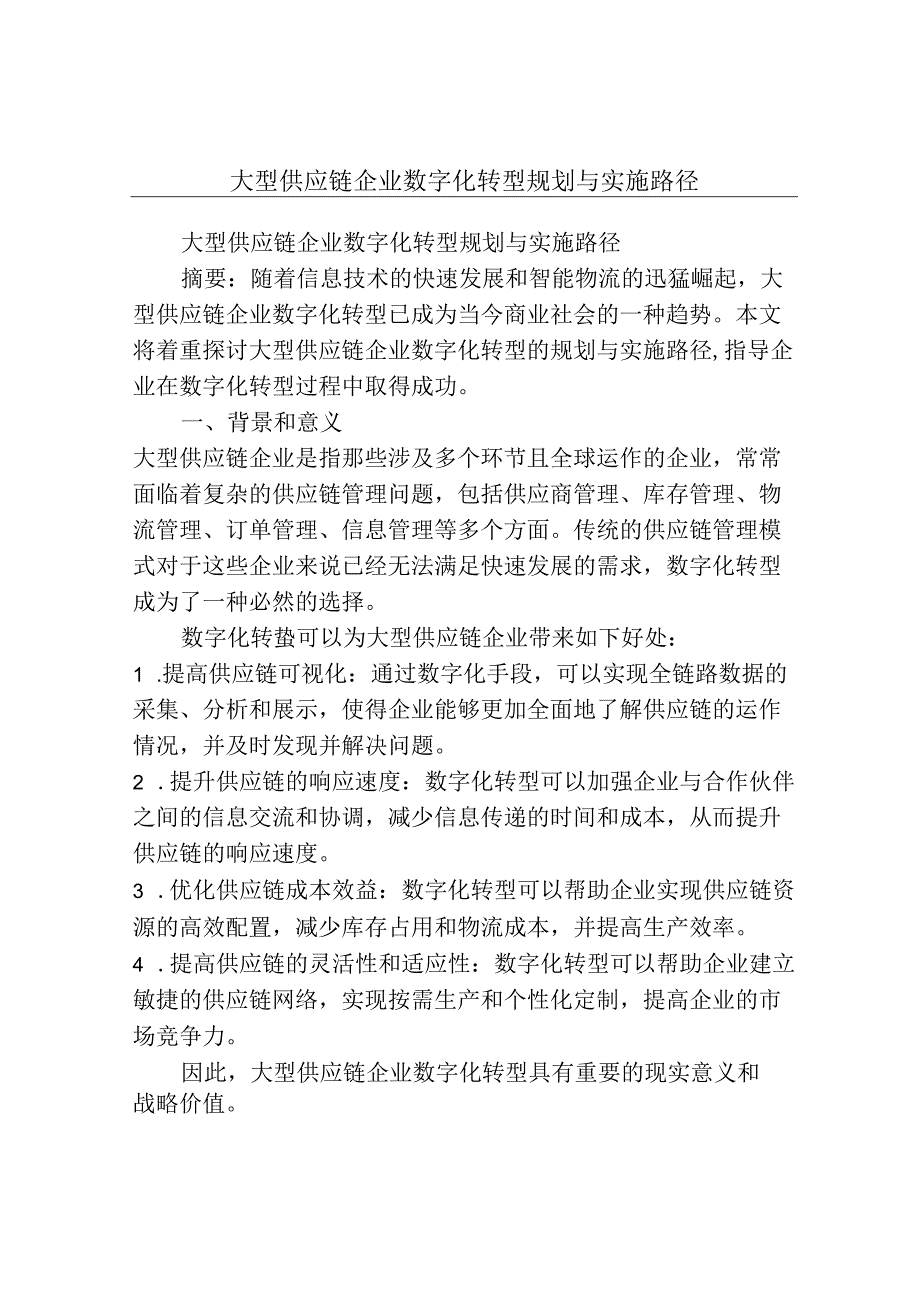 大型供应链企业数字化转型规划与实施路径

大型供应链企业数字化转型规划与实施路径

摘要：随着信息技术的快速发展和智能物流的迅猛崛起，大型供应链企业数字化转型已成为当今商业社会的一种趋势。本文将着重探讨大型供应链企业数字化转型的规划与实施路径，指导企业在数字化转型过程中取得成功。

一、背景和意义

大型供应链企业是指那些涉及多个环节且全球运作的企业，常常面临着复杂的供应链管理问题，包括供应商管理、库存管理、物流管理、订单管理、信息管理等多个方面。传统的供应链管理模式对于这些企业来说已经无法满足快速发展的需求，数字化转型成为了一种必然的选择。

数字化转蛰可以为大型供应链企业带来如下好处：

1 .提高供应链可视化：通过数字化手段，可以实现全链路数据的采集、分析和展示，使得企业能够更加全面地了解供应链的运作情况，并及时发现并解决问题。

2 .提升供应链的响应速度：数字化转型可以加强企业与合作伙伴之间的信息交流和协调，减少信息传递的时间和成本，从而提升供应链的响应速度。

3 .优化供应链成本效益：数字化转型可以帮助企业实现供应链资源的高效配置，减少库存占用和物流成本，并提高生产效率。

4 .提高供应链的灵活性和适应性：数字化转型可以帮助企业建立敏捷的供应链网络，实现按需生产和个性化定制，提高企业的市场竞争力。

因此，大型供应链企业数字化转型具有重要的现实意义和战略价值。